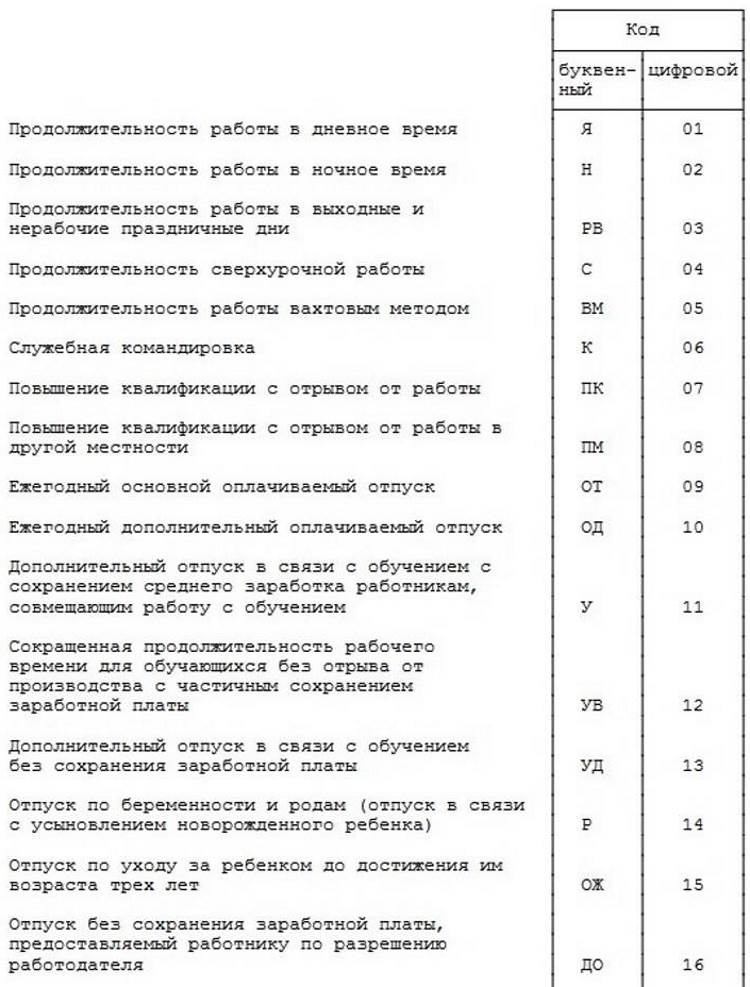 | | Код | |
|---|---|---|
| | буквенный | цифровой |
| Продолжительность работы в дневное время | Я | 01 |
| Продолжительность работы в ночное время | Н | 02 |
| Продолжительность работы в выходные и нерабочие праздничные дни | РВ | 03 |
| Продолжительность сверхурочной работы | С | 04 |
| Продолжительность работы вахтовым методом | ВМ | 05 |
| Служебная командировка | К | 06 |
| Повышение квалификации с отрывом от работы | ПК | 07 |
| Повышение квалификации с отрывом от работы в другой местности | ПМ | 08 |
| Ежегодный основной оплачиваемый отпуск | ОТ | 09 |
| Ежегодный дополнительный оплачиваемый отпуск | ОД | 10 |
| Дополнительный отпуск в связи с обучением с сохранением среднего заработка работникам, совмещающим работу с обучением | У | 11 |
| Сокращенная продолжительность рабочего времени для обучающихся без отрыва от производства с частичным сохранением заработной платы | УВ | 12 |
| Дополнительный отпуск в связи с обучением без сохранения заработной платы | УД | 13 |
| Отпуск по беременности и родам (отпуск в связи с усыновлением новорожденного ребенка) | Р | 14 |
| Отпуск по уходу за ребенком до достижения им возраста трех лет | ОЖ | 15 |
| Отпуск без сохранения заработной платы, предоставляемый работнику по разрешению работодателя | ДО | 16 |